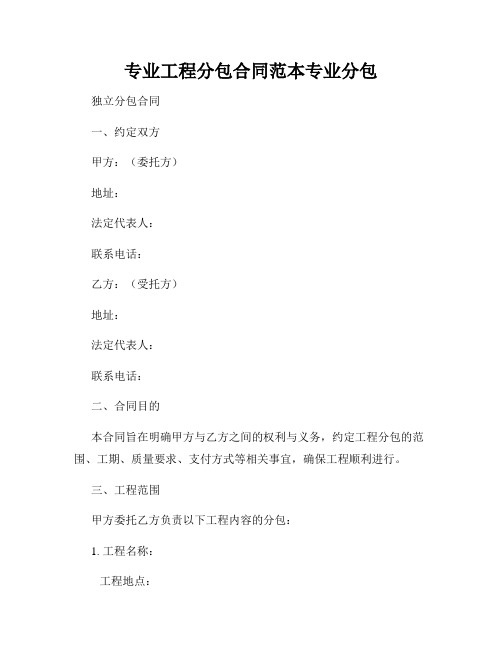 专业工程分包合同范本专业分包

独立分包合同

一、约定双方

甲方：（委托方）

地址：

法定代表人：

联系电话：

乙方：（受托方）

地址：

法定代表人：

联系电话：

二、合同目的

本合同旨在明确甲方与乙方之间的权利与义务，约定工程分包的范围、工期、质量要求、支付方式等相关事宜，确保工程顺利进行。

三、工程范围

甲方委托乙方负责以下工程内容的分包：

1. 工程名称：

工程地点：